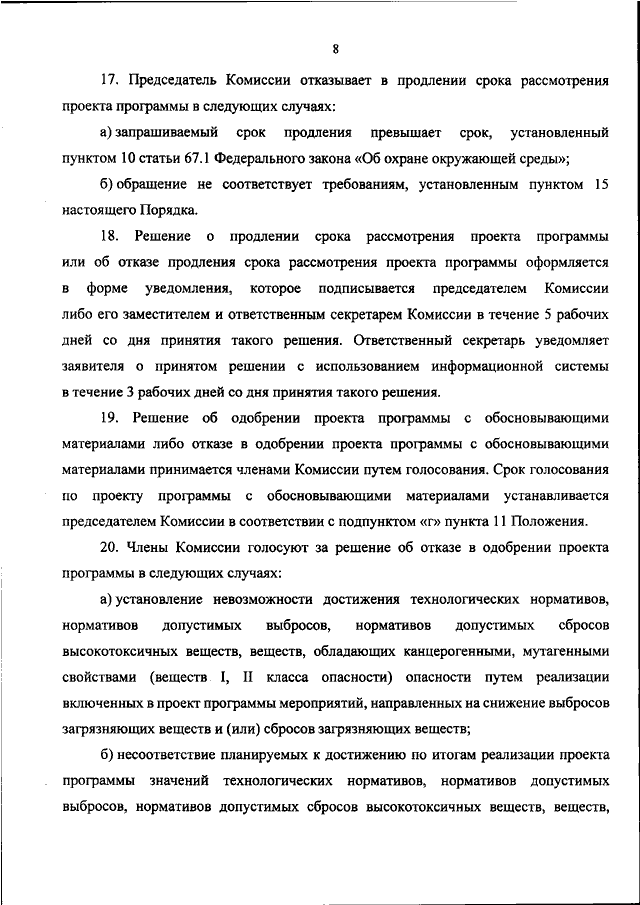 8

17. Председатель Комиссии отказывает в продлении срока рассмотрения проекта программы в следующих случаях:

а) запрашиваемый срок продления превышает срок, установленный пунктом 10 статьи 67.1 Федерального закона «Об охране окружающей среды»;

б) обращение не соответствует требованиям, установленным пунктом 15 настоящего Порядка.

18. Решение о продлении срока рассмотрения проекта программы или об отказе продления срока рассмотрения проекта программы оформляется в форме уведомления, которое подписывается председателем Комиссии либо его заместителем и ответственным секретарем Комиссии в течение 5 рабочих дней со дня принятия такого решения. Ответственный секретарь уведомляет заявителя о принятом решении с использованием информационной системы в течение 3 рабочих дней со дня принятия такого решения.

19. Решение об одобрении проекта программы с обосновывающими материалами либо отказе в одобрении проекта программы с обосновывающими материалами принимается членами Комиссии путем голосования. Срок голосования по проекту программы с обосновывающими материалами устанавливается председателем Комиссии в соответствии с подпунктом «г» пункта 11 Положения.

20. Члены Комиссии голосуют за решение об отказе в одобрении проекта программы в следующих случаях:

а) установление невозможности достижения технологических нормативов, нормативов допустимых выбросов, нормативов допустимых сбросов высокотоксичных веществ, веществ, обладающих канцерогенными, мутагенными свойствами (веществ I, II класса опасности) опасности путем реализации включенных в проект программы мероприятий, направленных на снижение выбросов загрязняющих веществ и (или) сбросов загрязняющих веществ;

б) несоответствие планируемых к достижению по итогам реализации проекта программы значений технологических нормативов, нормативов допустимых выбросов, нормативов допустимых сбросов высокотоксичных веществ, веществ,